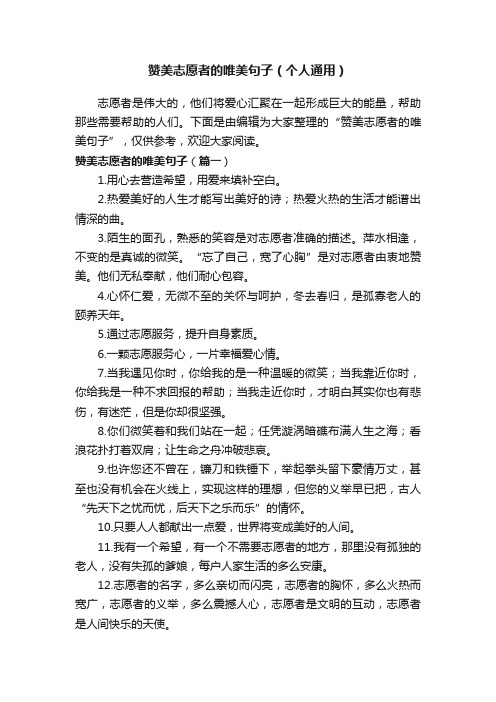 赞美志愿者的唯美句子（个人通用）

志愿者是伟大的，他们将爱心汇聚在一起形成巨大的能量，帮助那些需要帮助的人们。下面是由编辑为大家整理的“赞美志愿者的唯美句子”，仅供参考，欢迎大家阅读。

赞美志愿者的唯美句子（篇一）

1.用心去营造希望，用爱来填补空白。

2.热爱美好的人生才能写出美好的诗；热爱火热的生活才能谱出情深的曲。

3.陌生的面孔，熟悉的笑容是对志愿者准确的描述。萍水相逢，不变的是真诚的微笑。“忘了自己，宽了心胸”是对志愿者由衷地赞美。他们无私奉献，他们耐心包容。

4.心怀仁爱，无微不至的关怀与呵护，冬去春归，是孤寡老人的颐养天年。

5.通过志愿服务，提升自身素质。

6.一颗志愿服务心，一片幸福爱心情。

7.当我遇见你时，你给我的是一种温暖的微笑；当我靠近你时，你给我是一种不求回报的帮助；当我走近你时，才明白其实你也有悲伤，有迷茫，但是你却很坚强。

8.你们微笑着和我们站在一起；任凭漩涡暗礁布满人生之海；看浪花扑打着双肩；让生命之舟冲破悲哀。

9.也许您还不曾在，镰刀和铁锤下，举起拳头留下豪情万丈，甚至也没有机会在火线上，实现这样的理想，但您的义举早已把，古人“先天下之忧而忧，后天下之乐而乐”的情怀。

10.只要人人都献出一点爱，世界将变成美好的人间。

11.我有一个希望，有一个不需要志愿者的地方，那里没有孤独的老人，没有失孤的爹娘，每户人家生活的多么安康。

12.志愿者的名字，多么亲切而闪亮，志愿者的胸怀，多么火热而宽广，志愿者的义举，多么震撼人心，志愿者是文明的互动，志愿者是人间快乐的天使。